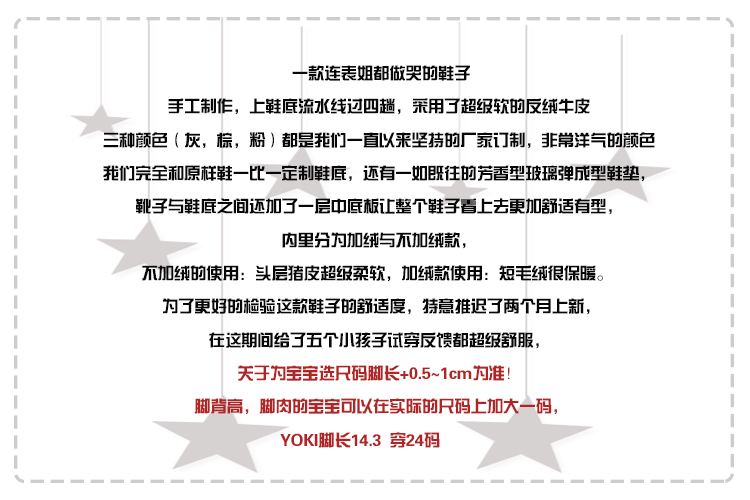 一款连表姐都做哭的鞋子

手工制作，上鞋底流水线过四趟，采用了超级软的反绒牛皮

三种颜色（灰，棕，粉）都是我们一直以来坚持的厂家订制，非常洋气的颜色

我们完全和原样鞋一比一定制鞋底，还有一如既往的芳香型玻璃弹成型鞋垫，

靴子与鞋底之间还加了一层中底板让整个鞋子看上去更加舒适有型，

内里分为加绒与不加绒款，

不加绒的使用：头层猪皮超级柔软，加绒款使用：短毛绒很保暖。

为了更好的检验这款鞋子的舒适度，特意推迟了两个月上新，

在这期间给了五个小孩子试穿反馈都超级舒服，

关于为宝宝选尺码脚长+0.5~1cm为准！

脚背高，脚肉的宝宝可以在实际的尺码上加大一码，

YOKI脚长14.3 穿24码